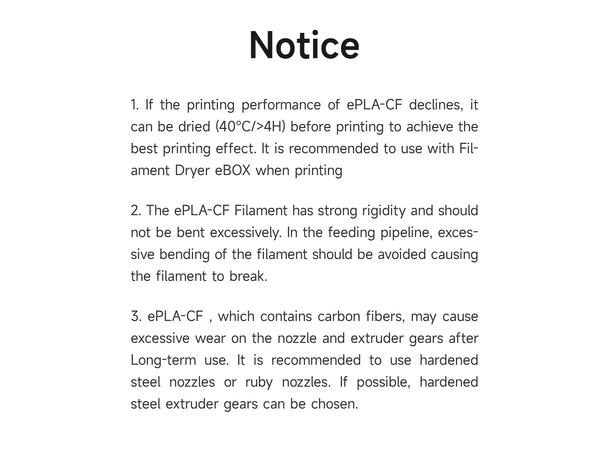 Notice

1. If the printing performance of ePLA-CF declines, it can be dried (40°C/>4H) before printing to achieve the best printing effect. It is recommended to use with Filament Dryer eBOX when printing

2. The ePLA-CF Filament has strong rigidity and should not be bent excessively. In the feeding pipeline, excessive bending of the filament should be avoided causing the filament to break.

3. ePLA-CF , which contains carbon fibers, may cause excessive wear on the nozzle and extruder gears after Long-term use. It is recommended to use hardened steel nozzles or ruby nozzles. If possible, hardened steel extruder gears can be chosen.